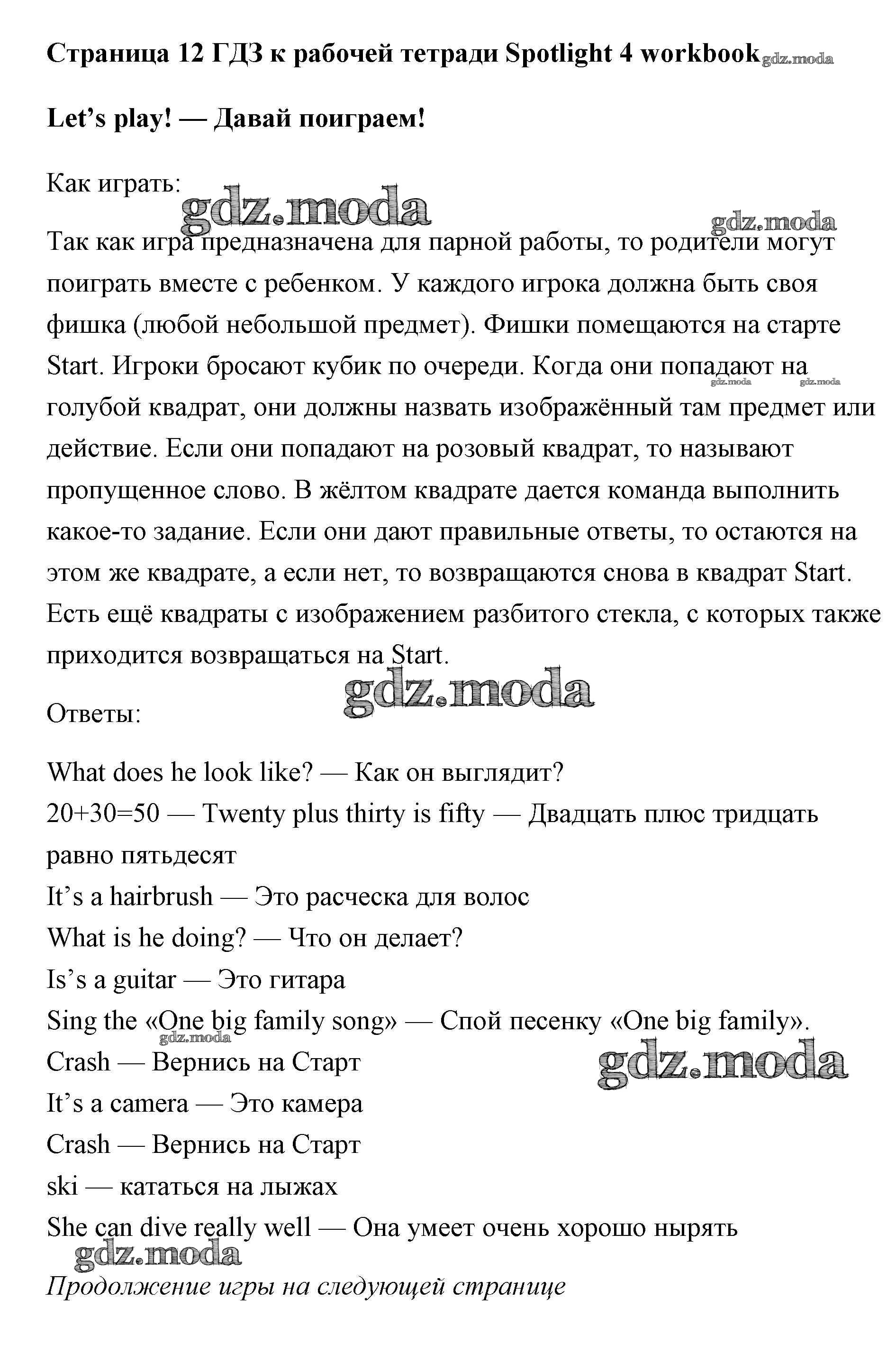 Страница 12 ГДЗ к рабочей тетради Spotlight 4 workbook gdz.moda

Let's play! — Давай поиграем!

Как играть: gdz.moda

gdz.moda

Так как игра предназначена для парной работы, то родители могут поиграть вместе с ребенком. У каждого игрока должна быть своя фишка (любой небольшой предмет). Фишки помещаются на старте Start. Игроки бросают кубик по очереди. Когда они попадают на голубой квадрат, они должны назвать изображённый там предмет или действие. Если они попадают на розовый квадрат, то называют пропущенное слово. В жёлтом квадрате дается команда выполнить какое-то задание. Если они дают правильные ответы, то остаются на этом же квадрате, а если нет, то возвращаются снова в квадрат Start. Есть ещё квадраты с изображением разбитого стекла, с которых также приходится возвращаться на Start.

gdz.moda gdz.moda

gdz.moda

Ответы:

What does he look like? — Как он выглядит?
20+30=50 — Twenty plus thirty is fifty — Двадцать плюс тридцать равно пятьдесят
It's a hairbrush — Это расческа для волос
What is he doing? — Что он делает?
Is's a guitar — Это гитара
Sing the «One big family song» — Спой песенку «One big family».
gdz.moda
Crash — Вернись на Старт
gdz.moda
It's a camera — Это камера
Crash — Вернись на Старт
ski — кататься на лыжах
She can dive really well — Она умеет очень хорошо нырять
gdz.moda
Продолжение игры на следующей странице